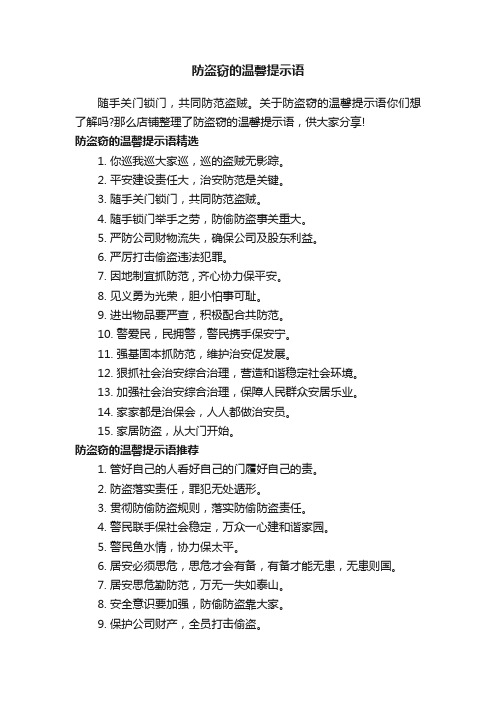 防盗窃的温馨提示语

随手关门锁门，共同防范盗贼。关于防盗窃的温馨提示语你们想了解吗?那么店铺整理了防盗窃的温馨提示语，供大家分享!

防盗窃的温馨提示语精选

1. 你巡我巡大家巡，巡的盗贼无影踪。
2. 平安建设责任大，治安防范是关键。
3. 随手关门锁门，共同防范盗贼。
4. 随手锁门举手之劳，防偷防盗事关重大。
5. 严防公司财物流失，确保公司及股东利益。
6. 严厉打击偷盗违法犯罪。
7. 因地制宜抓防范，齐心协力保平安。
8. 见义勇为光荣，胆小怕事可耻。
9. 进出物品要严查，积极配合共防范。
10. 警爱民，民拥警，警民携手保安宁。
11. 强基固本抓防范，维护治安促发展。
12. 狠抓社会治安综合治理，营造和谐稳定社会环境。
13. 加强社会治安综合治理，保障人民群众安居乐业。
14. 家家都是治保会，人人都做治安员。
15. 家居防盗，从大门开始。

防盗窃的温馨提示语推荐

1. 管好自己的人看好自己的门履好自己的责。
2. 防盗落实责任，罪犯无处遁形。
3. 贯彻防偷防盗规则，落实防偷防盗责任。
4. 警民联手保社会稳定，万众一心建和谐家园。
5. 警民鱼水情，协力保太平。
6. 居安必须思危，思危才会有备，有备才能无患，无患则国。
7. 居安思危勤防范，万无一失如泰山。
8. 安全意识要加强，防偷防盗靠大家。
9. 保护公司财产，全员打击偷盗。